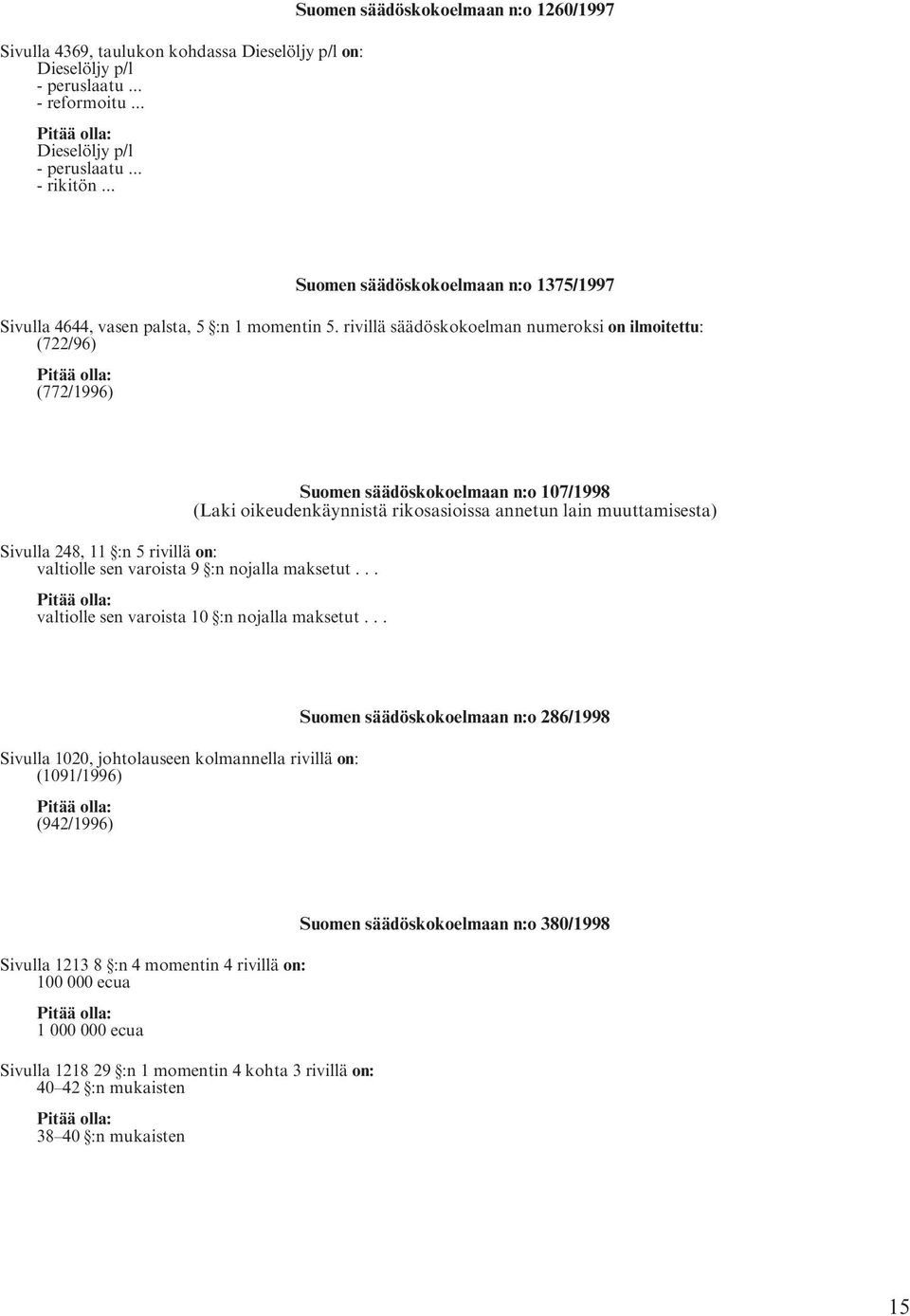 Suomen säädöskokoelmaan n:o 1260/1997

Sivulla 4369, taulukon kohdassa Dieselöljy p/l on:
Dieselöljy p/l
- peruslaatu ...
- reformoitu ...

Pitää olla:
Dieselöljy p/l
- peruslaatu ...
- rikitön ...

Suomen säädöskokoelmaan n:o 1375/1997

Sivulla 4644, vasen palsta, 5 §:n 1 momentin 5. rivillä säädöskokoelman numeroksi on ilmoitettu:
(722/96)

Pitää olla:
(772/1996)

Suomen säädöskokoelmaan n:o 107/1998
(Laki oikeudenkäynnistä rikosasioissa annetun lain muuttamisesta)

Sivulla 248, 11 §:n 5 rivillä on:
valtiolle sen varoista 9 §:n nojalla maksetut . . .

Pitää olla:
valtiolle sen varoista 10 §:n nojalla maksetut . . .

Suomen säädöskokoelmaan n:o 286/1998

Sivulla 1020, johtolauseen kolmannella rivillä on:
(1091/1996)

Pitää olla:
(942/1996)

Suomen säädöskokoelmaan n:o 380/1998

Sivulla 1213 8 §:n 4 momentin 4 rivillä on:
100 000 ecua

Pitää olla:
1 000 000 ecua

Sivulla 1218 29 §:n 1 momentin 4 kohta 3 rivillä on:
40–42 §:n mukaisten

Pitää olla:
38–40 §:n mukaisten

15